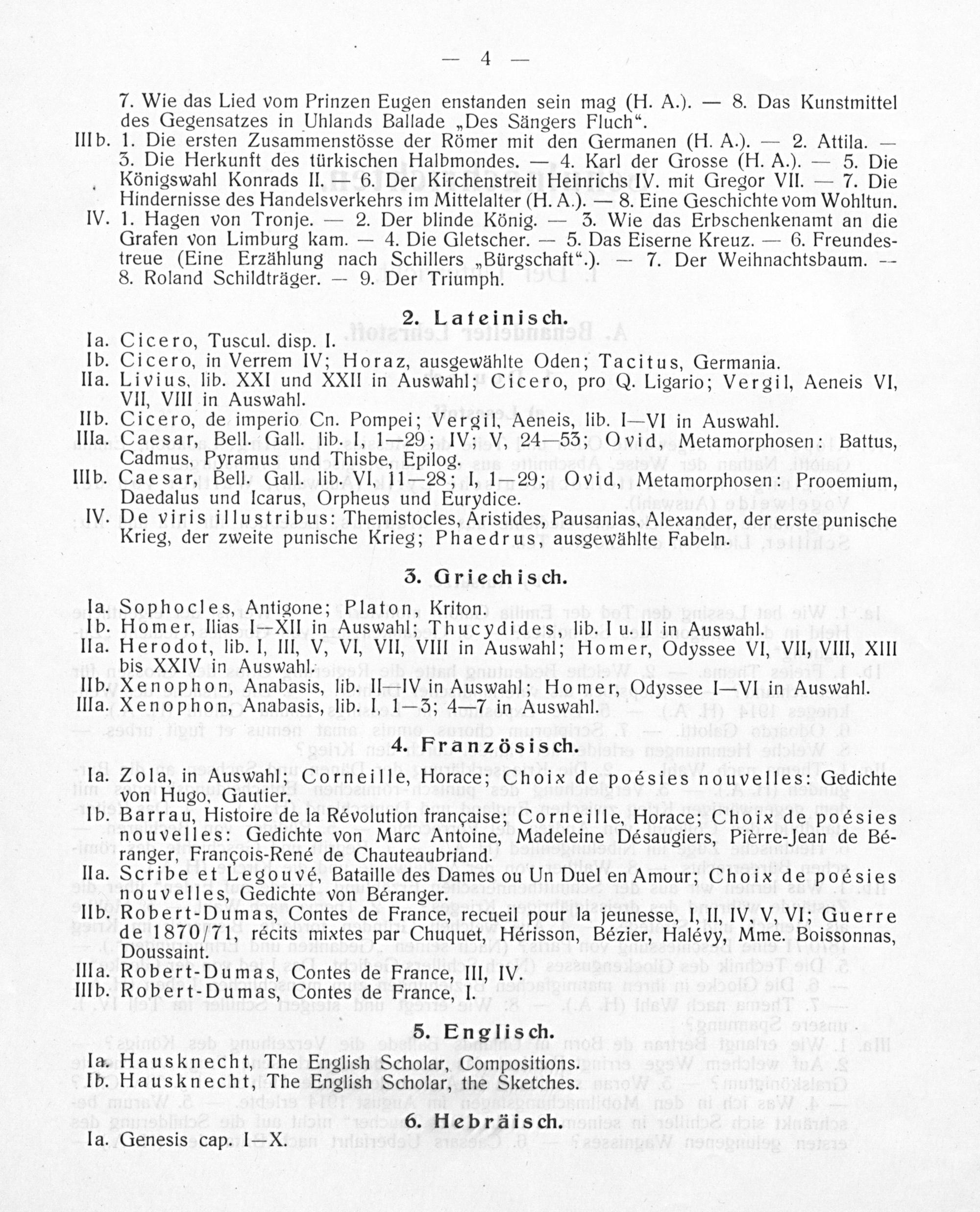 — 4 —

7. Wie das Lied vom Prinzen Eugen enstanden sein mag (H. A.). — 8. Das Kunstmittel des Gegensatzes in Uhlands Ballade „Des Sängers Fluch“.
IIIb. 1. Die ersten Zusammenstösse der Römer mit den Germanen (H. A.). — 2. Attila. — 3. Die Herkunft des türkischen Halbmondes. — 4. Karl der Grosse (H. A.). — 5. Die Königswahl Konrads II. — 6. Der Kirchenstreit Heinrichs IV. mit Gregor VII. — 7. Die Hindernisse des Handelsverkehrs im Mittelalter (H. A.). — 8. Eine Geschichte vom Wohltun.
IV. 1. Hagen von Tronje. — 2. Der blinde König. — 3. Wie das Erbschenkenamt an die Grafen von Limburg kam. — 4. Die Gletscher. — 5. Das Eiserne Kreuz. — 6. Freundestreue (Eine Erzählung nach Schillers „Bürgschaft“.). — 7. Der Weihnachtsbaum. — 8. Roland Schildträger. — 9. Der Triumph.

2. Lateinisch.

Ia. Cicero, Tuscul. disp. I.
Ib. Cicero, in Verrem IV; Horaz, ausgewählte Oden; Tacitus, Germania.
IIa. Livius, lib. XXI und XXII in Auswahl; Cicero, pro Q. Ligario; Vergil, Aeneis VI, VII, VIII in Auswahl.
IIb. Cicero, de imperio Cn. Pompei; Vergil, Aeneis, lib. I—VI in Auswahl.
IIIa. Caesar, Bell. Gall. lib. I, 1—29; IV; V, 24—53; Ovid, Metamorphosen: Battus, Cadmus, Pyramus und Thisbe, Epilog.
IIIb. Caesar, Bell. Gall. lib. VI, 11—28; I, 1—29; Ovid, Metamorphosen: Prooemium, Daedalus und Icarus, Orpheus und Eurydice.
IV. De viris illustribus: Themistocles, Aristides, Pausanias, Alexander, der erste punische Krieg, der zweite punische Krieg; Phaedrus, ausgewählte Fabeln.

3. Griechisch.

Ia. Sophocles, Antigone; Platon, Kriton.
Ib. Homer, Ilias I—XII in Auswahl; Thucydides, lib. I u. II in Auswahl.
IIa. Herodot, lib. I, III, V, VI, VII, VIII in Auswahl; Homer, Odyssee VI, VII, VIII, XIII bis XXIV in Auswahl.
IIb. Xenophon, Anabasis, lib. II—IV in Auswahl; Homer, Odyssee I—VI in Auswahl.
IIIa. Xenophon, Anabasis, lib. I, 1—3; 4—7 in Auswahl.

4. Französisch.

Ia. Zola, in Auswahl; Corneille, Horace; Choix de poésies nouvelles: Gedichte von Hugo, Gautier.
Ib. Barrau, Histoire de la Révolution française; Corneille, Horace; Choix de poésies nouvelles: Gedichte von Marc Antoine, Madeleine Désaugiers, Pièrre-Jean de Béranger, François-René de Chauteaubriand.
IIa. Scribe et Legouvé, Bataille des Dames ou Un Duel en Amour; Choix de poésies nouvelles, Gedichte von Béranger.
IIb. Robert-Dumas, Contes de France, recueil pour la jeunesse, I, II, IV, V, VI; Guerre de 1870/71, récits mixtes par Chuquet, Hérisson, Bézier, Halévy, Mme. Boissonnas, Doussaint.
IIIa. Robert-Dumas, Contes de France, III, IV.
IIIb. Robert-Dumas, Contes de France, I.

5. Englisch.

Ia. Hausknecht, The English Scholar, Compositions.
Ib. Hausknecht, The English Scholar, the Sketches.

6. Hebräisch.

Ia. Genesis cap. I—X.